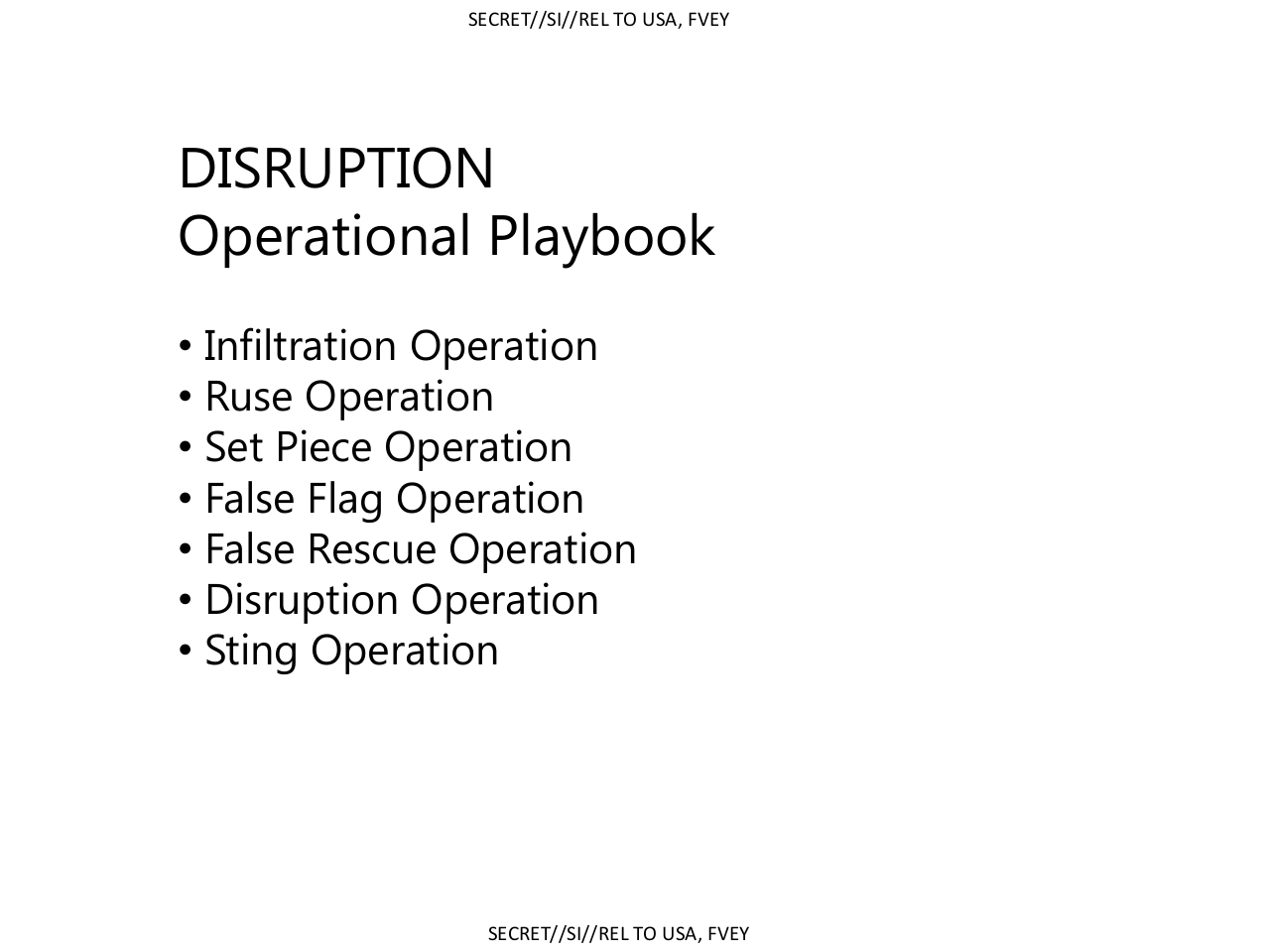 SECRET//SI//REL TO USA, FVEY

DISRUPTION
Operational Playbook

• Infiltration Operation
• Ruse Operation
• Set Piece Operation
• False Flag Operation
• False Rescue Operation
• Disruption Operation
• Sting Operation

SECRET//SI//REL TO USA, FVEY